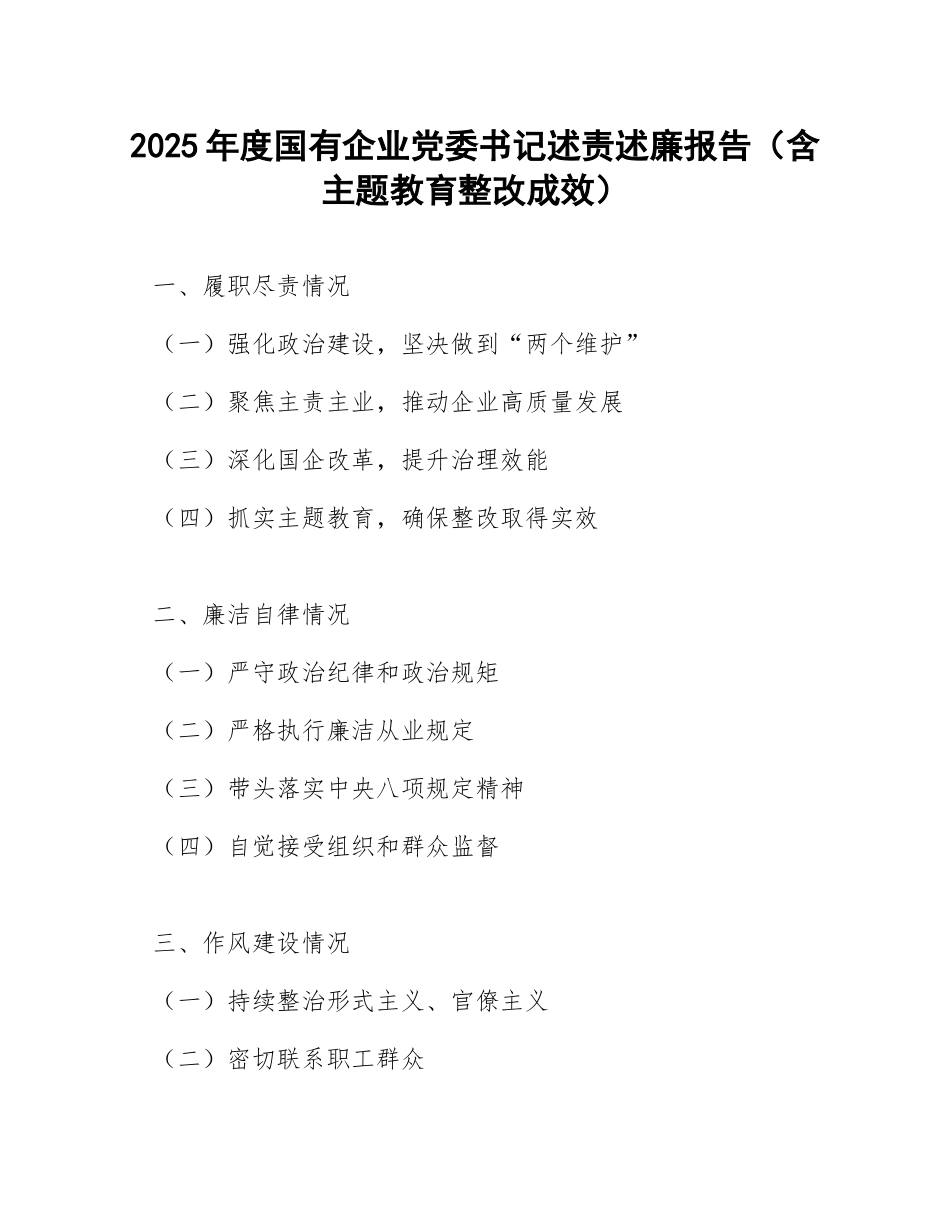 2025年度国有企业党委书记述责述廉报告（含主题教育整改成效）

一、履职尽责情况

（一）强化政治建设，坚决做到“两个维护”

（二）聚焦主责主业，推动企业高质量发展

（三）深化国企改革，提升治理效能

（四）抓实主题教育，确保整改取得实效

二、廉洁自律情况

（一）严守政治纪律和政治规矩

（二）严格执行廉洁从业规定

（三）带头落实中央八项规定精神

（四）自觉接受组织和群众监督

三、作风建设情况

（一）持续整治形式主义、官僚主义

（二）密切联系职工群众